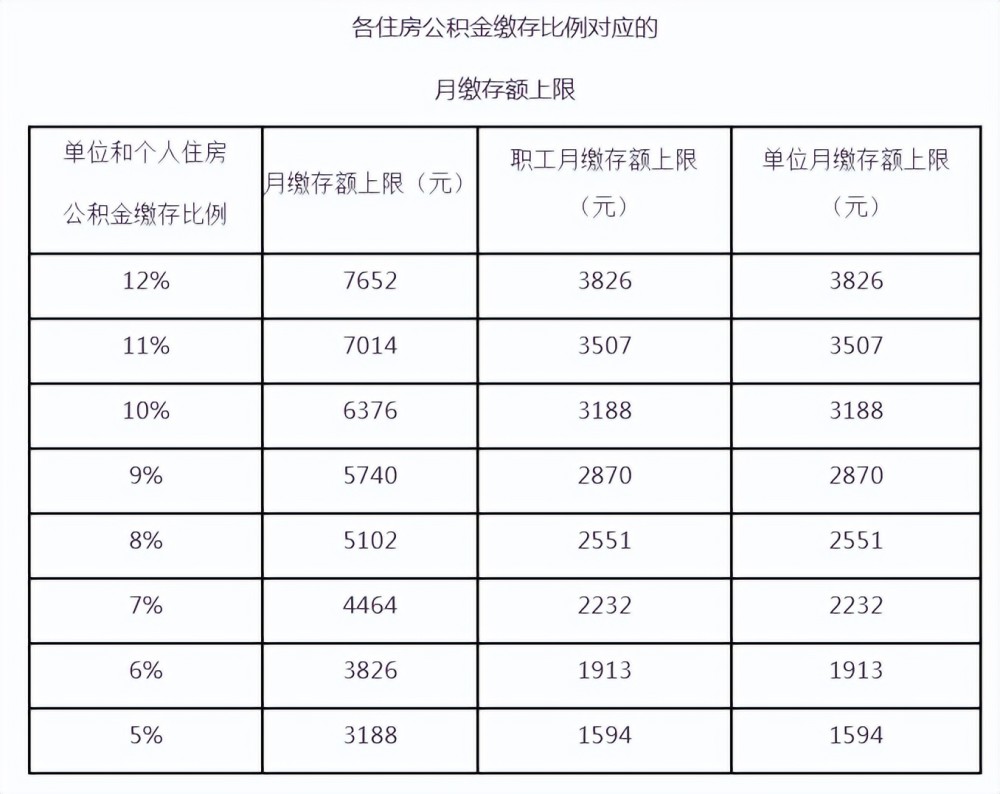 各住房公积金缴存比例对应的

月缴存额上限

| 单位和个人住房公积金缴存比例 | 月缴存额上限（元） | 职工月缴存额上限（元） | 单位月缴存额上限（元） |
|---|---|---|---|
| 12% | 7652 | 3826 | 3826 |
| 11% | 7014 | 3507 | 3507 |
| 10% | 6376 | 3188 | 3188 |
| 9% | 5740 | 2870 | 2870 |
| 8% | 5102 | 2551 | 2551 |
| 7% | 4464 | 2232 | 2232 |
| 6% | 3826 | 1913 | 1913 |
| 5% | 3188 | 1594 | 1594 |